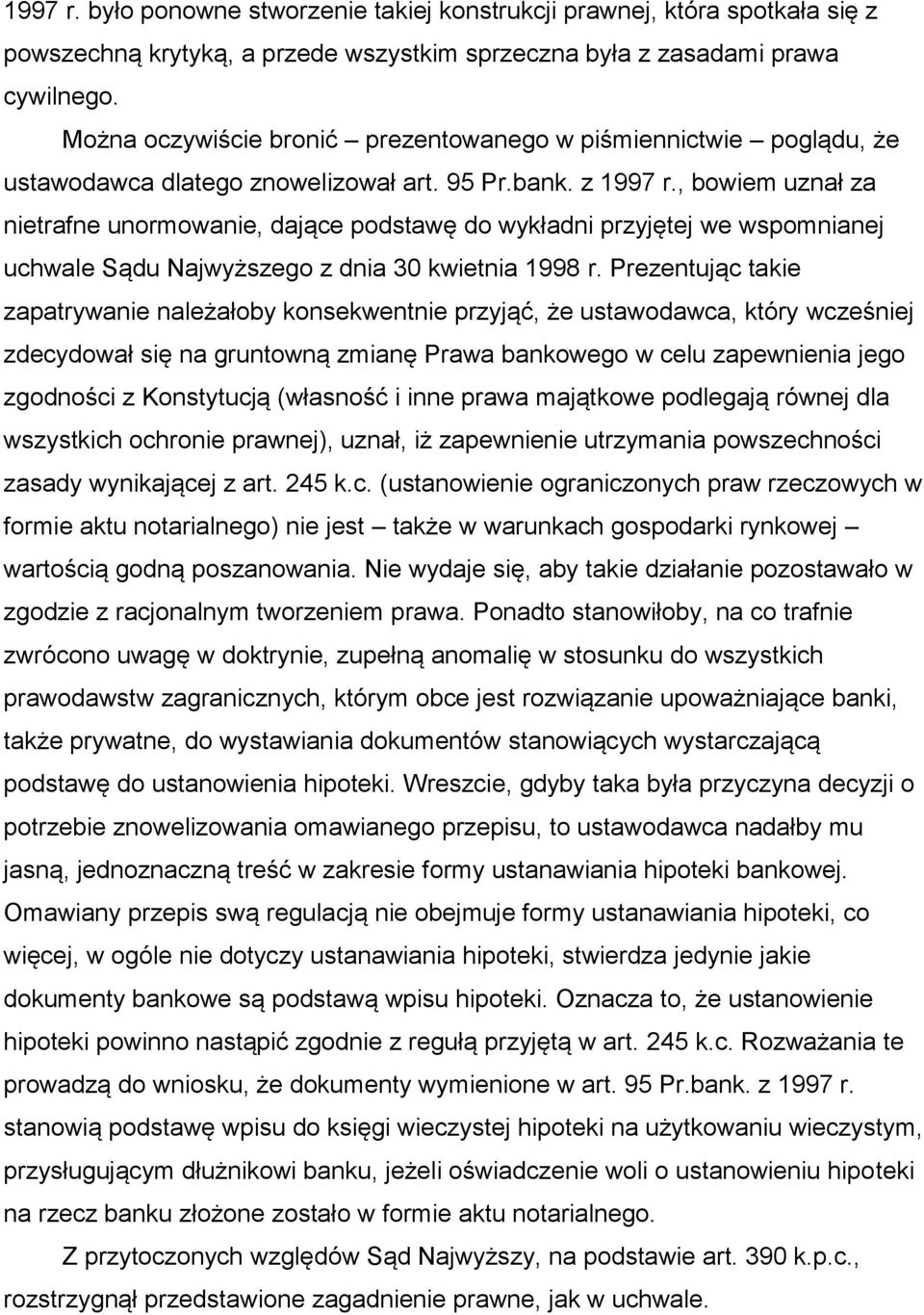 1997 r. było ponowne stworzenie takiej konstrukcji prawnej, która spotkała się z powszechną krytyką, a przede wszystkim sprzeczna była z zasadami prawa cywilnego.

Można oczywiście bronić – prezentowanego w piśmiennictwie – poglądu, że ustawodawca dlatego znowelizował art. 95 Pr.bank. z 1997 r., bowiem uznał za nietrafne unormowanie, dające podstawę do wykładni przyjętej we wspomnianej uchwale Sądu Najwyższego z dnia 30 kwietnia 1998 r. Prezentując takie zapatrywanie należałoby konsekwentnie przyjąć, że ustawodawca, który wcześniej zdecydował się na gruntowną zmianę Prawa bankowego w celu zapewnienia jego zgodności z Konstytucją (własność i inne prawa majątkowe podlegają równej dla wszystkich ochronie prawnej), uznał, iż zapewnienie utrzymania powszechności zasady wynikającej z art. 245 k.c. (ustanowienie ograniczonych praw rzeczowych w formie aktu notarialnego) nie jest – także w warunkach gospodarki rynkowej – wartością godną poszanowania. Nie wydaje się, aby takie działanie pozostawało w zgodzie z racjonalnym tworzeniem prawa. Ponadto stanowiłoby, na co trafnie zwrócono uwagę w doktrynie, zupełną anomalię w stosunku do wszystkich prawodawstw zagranicznych, którym obce jest rozwiązanie upoważniające banki, także prywatne, do wystawiania dokumentów stanowiących wystarczającą podstawę do ustanowienia hipoteki. Wreszcie, gdyby taka była przyczyna decyzji o potrzebie znowelizowania omawianego przepisu, to ustawodawca nadałby mu jasną, jednoznaczną treść w zakresie formy ustanawiania hipoteki bankowej. Omawiany przepis swą regulacją nie obejmuje formy ustanawiania hipoteki, co więcej, w ogóle nie dotyczy ustanawiania hipoteki, stwierdza jedynie jakie dokumenty bankowe są podstawą wpisu hipoteki. Oznacza to, że ustanowienie hipoteki powinno nastąpić zgodnie z regułą przyjętą w art. 245 k.c. Rozważania te prowadzą do wniosku, że dokumenty wymienione w art. 95 Pr.bank. z 1997 r. stanowią podstawę wpisu do księgi wieczystej hipoteki na użytkowaniu wieczystym, przysługującym dłużnikowi banku, jeżeli oświadczenie woli o ustanowieniu hipoteki na rzecz banku złożone zostało w formie aktu notarialnego.

Z przytoczonych względów Sąd Najwyższy, na podstawie art. 390 k.p.c., rozstrzygnął przedstawione zagadnienie prawne, jak w uchwale.